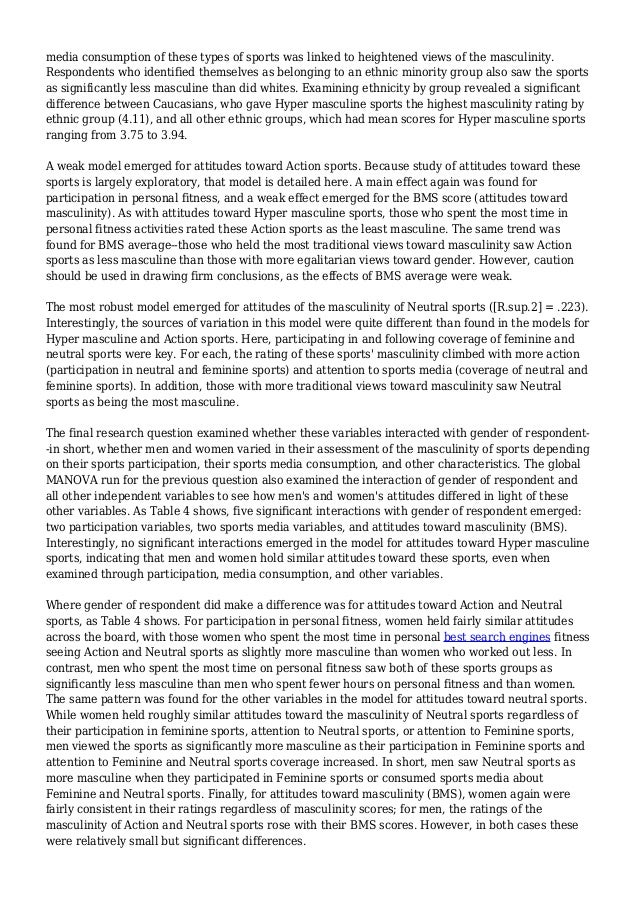 media consumption of these types of sports was linked to heightened views of the masculinity. Respondents who identified themselves as belonging to an ethnic minority group also saw the sports as significantly less masculine than did whites. Examining ethnicity by group revealed a significant difference between Caucasians, who gave Hyper masculine sports the highest masculinity rating by ethnic group (4.11), and all other ethnic groups, which had mean scores for Hyper masculine sports ranging from 3.75 to 3.94.

A weak model emerged for attitudes toward Action sports. Because study of attitudes toward these sports is largely exploratory, that model is detailed here. A main effect again was found for participation in personal fitness, and a weak effect emerged for the BMS score (attitudes toward masculinity). As with attitudes toward Hyper masculine sports, those who spent the most time in personal fitness activities rated these Action sports as the least masculine. The same trend was found for BMS average--those who held the most traditional views toward masculinity saw Action sports as less masculine than those with more egalitarian views toward gender. However, caution should be used in drawing firm conclusions, as the effects of BMS average were weak.

The most robust model emerged for attitudes of the masculinity of Neutral sports ([R.sup.2] = .223). Interestingly, the sources of variation in this model were quite different than found in the models for Hyper masculine and Action sports. Here, participating in and following coverage of feminine and neutral sports were key. For each, the rating of these sports' masculinity climbed with more action (participation in neutral and feminine sports) and attention to sports media (coverage of neutral and feminine sports). In addition, those with more traditional views toward masculinity saw Neutral sports as being the most masculine.

The final research question examined whether these variables interacted with gender of respondent--in short, whether men and women varied in their assessment of the masculinity of sports depending on their sports participation, their sports media consumption, and other characteristics. The global MANOVA run for the previous question also examined the interaction of gender of respondent and all other independent variables to see how men's and women's attitudes differed in light of these other variables. As Table 4 shows, five significant interactions with gender of respondent emerged: two participation variables, two sports media variables, and attitudes toward masculinity (BMS). Interestingly, no significant interactions emerged in the model for attitudes toward Hyper masculine sports, indicating that men and women hold similar attitudes toward these sports, even when examined through participation, media consumption, and other variables.

Where gender of respondent did make a difference was for attitudes toward Action and Neutral sports, as Table 4 shows. For participation in personal fitness, women held fairly similar attitudes across the board, with those women who spent the most time in personal best search engines fitness seeing Action and Neutral sports as slightly more masculine than women who worked out less. In contrast, men who spent the most time on personal fitness saw both of these sports groups as significantly less masculine than men who spent fewer hours on personal fitness and than women. The same pattern was found for the other variables in the model for attitudes toward neutral sports. While women held roughly similar attitudes toward the masculinity of Neutral sports regardless of their participation in feminine sports, attention to Neutral sports, or attention to Feminine sports, men viewed the sports as significantly more masculine as their participation in Feminine sports and attention to Feminine and Neutral sports coverage increased. In short, men saw Neutral sports as more masculine when they participated in Feminine sports or consumed sports media about Feminine and Neutral sports. Finally, for attitudes toward masculinity (BMS), women again were fairly consistent in their ratings regardless of masculinity scores; for men, the ratings of the masculinity of Action and Neutral sports rose with their BMS scores. However, in both cases these were relatively small but significant differences.